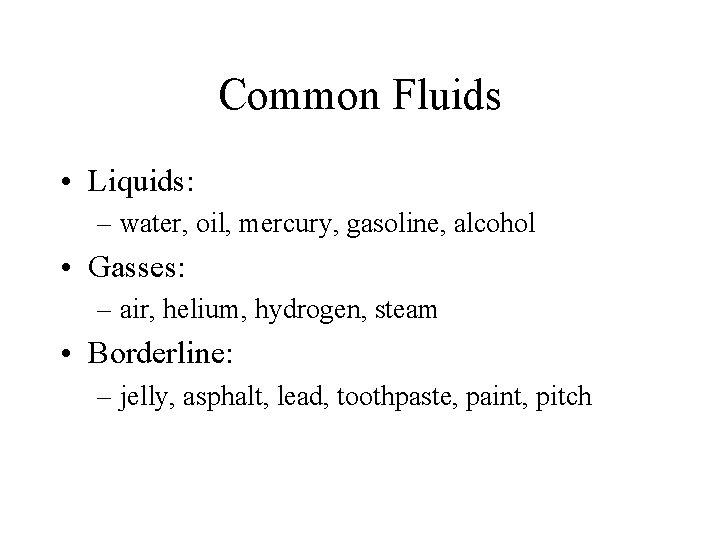 Common Fluids

• Liquids:
  – water, oil, mercury, gasoline, alcohol
• Gasses:
  – air, helium, hydrogen, steam
• Borderline:
  – jelly, asphalt, lead, toothpaste, paint, pitch